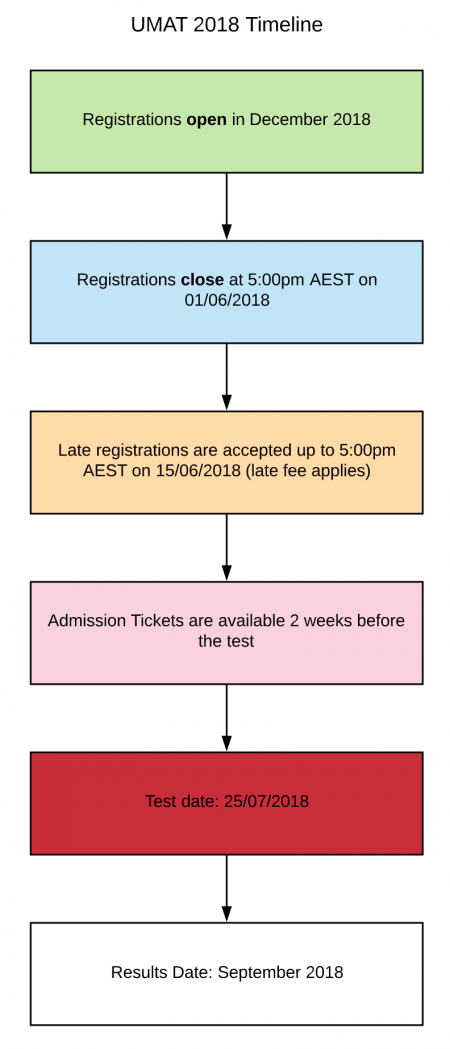 UMAT 2018 Timeline

Registrations open in December 2018

Registrations close at 5:00pm AEST on 01/06/2018

Late registrations are accepted up to 5:00pm AEST on 15/06/2018 (late fee applies)

Admission Tickets are available 2 weeks before the test

Test date: 25/07/2018

Results Date: September 2018